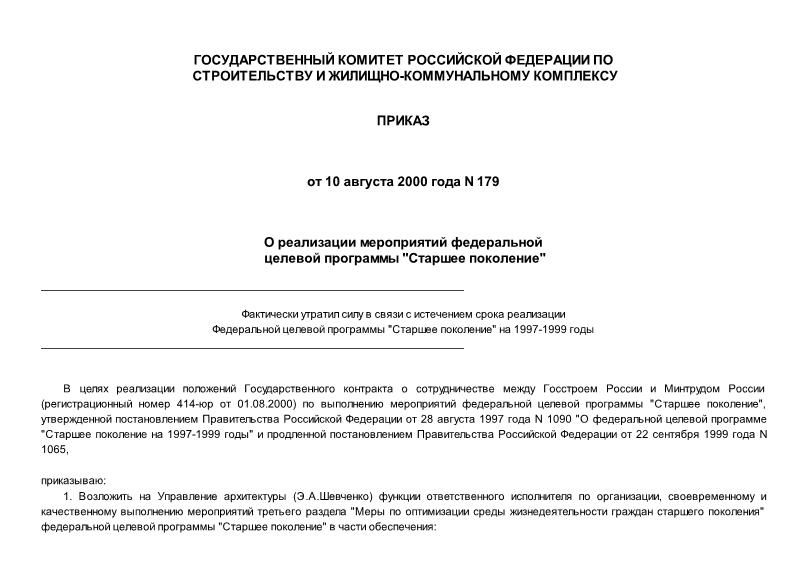 ГОСУДАРСТВЕННЫЙ КОМИТЕТ РОССИЙСКОЙ ФЕДЕРАЦИИ ПО СТРОИТЕЛЬСТВУ И ЖИЛИЩНО-КОММУНАЛЬНОМУ КОМПЛЕКСУ

ПРИКАЗ

от 10 августа 2000 года N 179

О реализации мероприятий федеральной целевой программы "Старшее поколение"

Фактически утратил силу в связи с истечением срока реализации Федеральной целевой программы "Старшее поколение" на 1997-1999 годы

В целях реализации положений Государственного контракта о сотрудничестве между Госстроем России и Минтрудом России (регистрационный номер 414-юр от 01.08.2000) по выполнению мероприятий федеральной целевой программы "Старшее поколение", утвержденной постановлением Правительства Российской Федерации от 28 августа 1997 года N 1090 "О федеральной целевой программе "Старшее поколение на 1997-1999 годы" и продленной постановлением Правительства Российской Федерации от 22 сентября 1999 года N 1065,

приказываю:

1. Возложить на Управление архитектуры (Э.А.Шевченко) функции ответственного исполнителя по организации, своевременному и качественному выполнению мероприятий третьего раздела "Меры по оптимизации среды жизнедеятельности граждан старшего поколения" федеральной целевой программы "Старшее поколение" в части обеспечения: